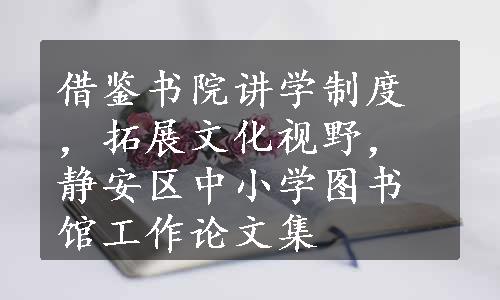 借鉴书院讲学制度，拓展文化视野，静安区中小学图书馆工作论文集